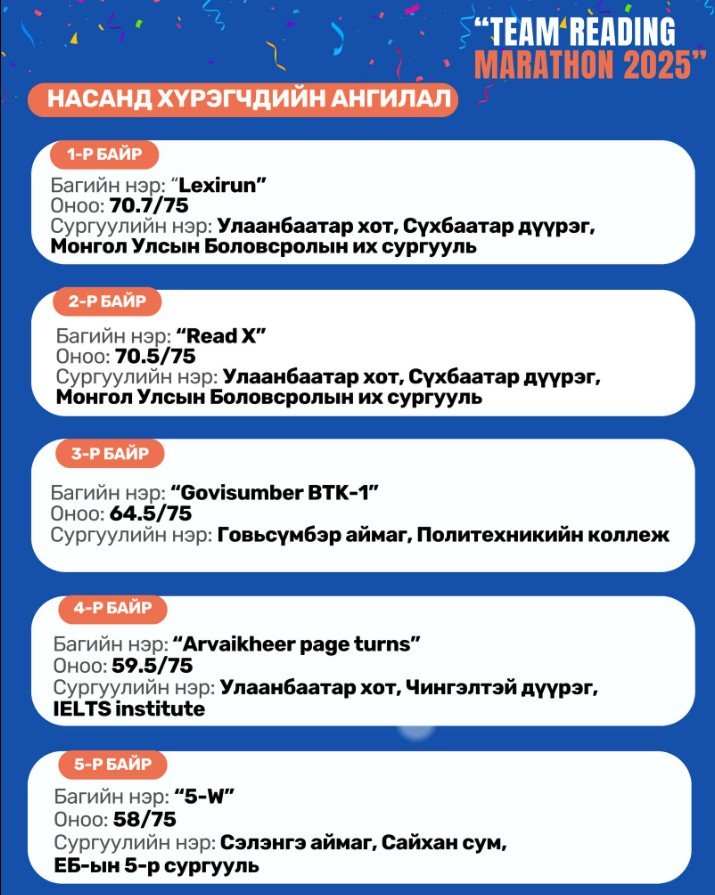 “TEAM READING MARATHON 2025”

НАСАНД ХҮРЭГЧДИЙН АНГИЛАЛ

1-Р БАЙР
Багийн нэр: “Lexirun”
Оноо: 70.7/75
Сургуулийн нэр: Улаанбаатар хот, Сүхбаатар дүүрэг, Монгол Улсын Боловсролын их сургууль

2-Р БАЙР
Багийн нэр: “Read X”
Оноо: 70.5/75
Сургуулийн нэр: Улаанбаатар хот, Сүхбаатар дүүрэг, Монгол Улсын Боловсролын их сургууль

3-Р БАЙР
Багийн нэр: “Govisumber BTK-1”
Оноо: 64.5/75
Сургуулийн нэр: Говьсүмбэр аймаг, Политехникийн коллеж

4-Р БАЙР
Багийн нэр: “Arvaikheer page turns”
Оноо: 59.5/75
Сургуулийн нэр: Улаанбаатар хот, Чингэлтэй дүүрэг, IELTS institute

5-Р БАЙР
Багийн нэр: “5-W”
Оноо: 58/75
Сургуулийн нэр: Сэлэнгэ аймаг, Сайхан сум, ЕБ-ын 5-р сургууль